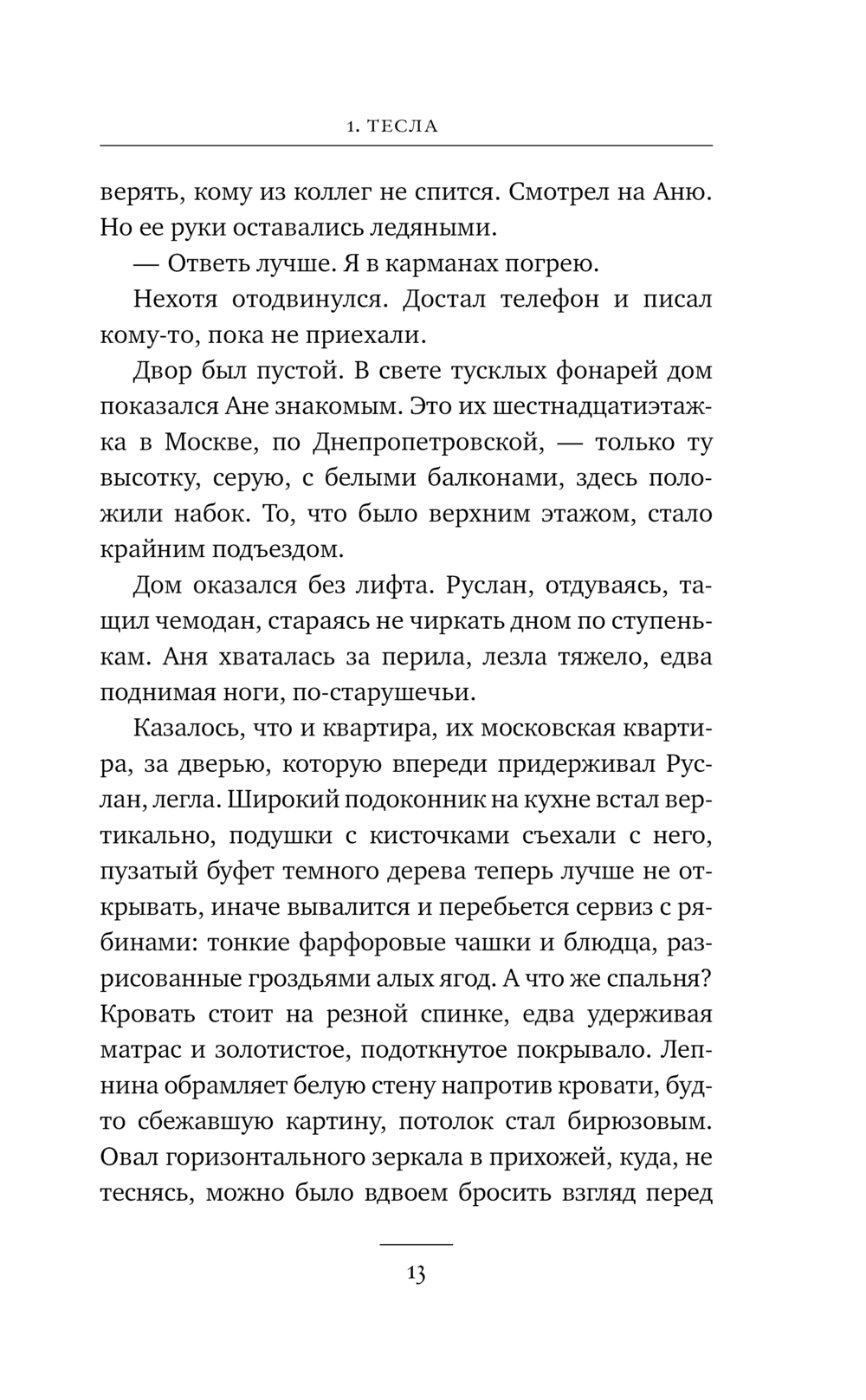 1. ТЕСЛА

верять, кому из коллег не спится. Смотрел на Аню. Но ее руки оставались ледяными.

— Ответь лучше. Я в карманах погрею.

Нехотя отодвинулся. Достал телефон и писал кому-то, пока не приехали.

Двор был пустой. В свете тусклых фонарей дом показался Ане знакомым. Это их шестнадцатиэтажка в Москве, по Днепропетровской, — только ту высотку, серую, с белыми балконами, здесь положили набок. То, что было верхним этажом, стало крайним подъездом.

Дом оказался без лифта. Руслан, отдуваясь, тащил чемодан, стараясь не чиркать дном по ступенькам. Аня хваталась за перила, лезла тяжело, едва поднимая ноги, по-старушечьи.

Казалось, что и квартира, их московская квартира, за дверью, которую впереди придерживал Руслан, легла. Широкий подоконник на кухне встал вертикально, подушки с кисточками съехали с него, пузатый буфет темного дерева теперь лучше не открывать, иначе вывалится и перебьется сервиз с рябинами: тонкие фарфоровые чашки и блюдца, разрисованные гроздьями алых ягод. А что же спальня? Кровать стоит на резной спинке, едва удерживая матрас и золотистое, подоткнутое покрывало. Лепнина обрамляет белую стену напротив кровати, будто сбежавшую картину, потолок стал бирюзовым. Овал горизонтального зеркала в прихожей, куда, не теснясь, можно было вдвоем бросить взгляд перед

13